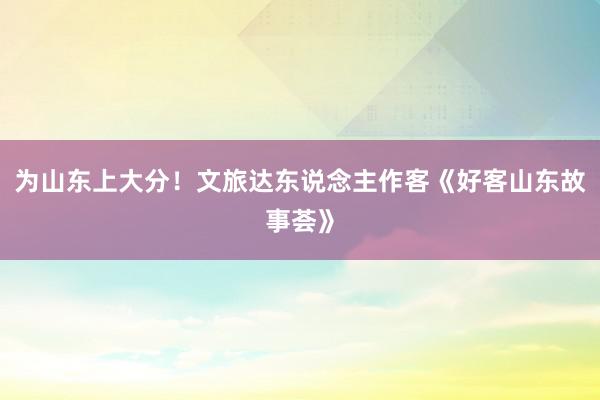 为山东上大分！文旅达东说念主作客《好客山东故事荟》